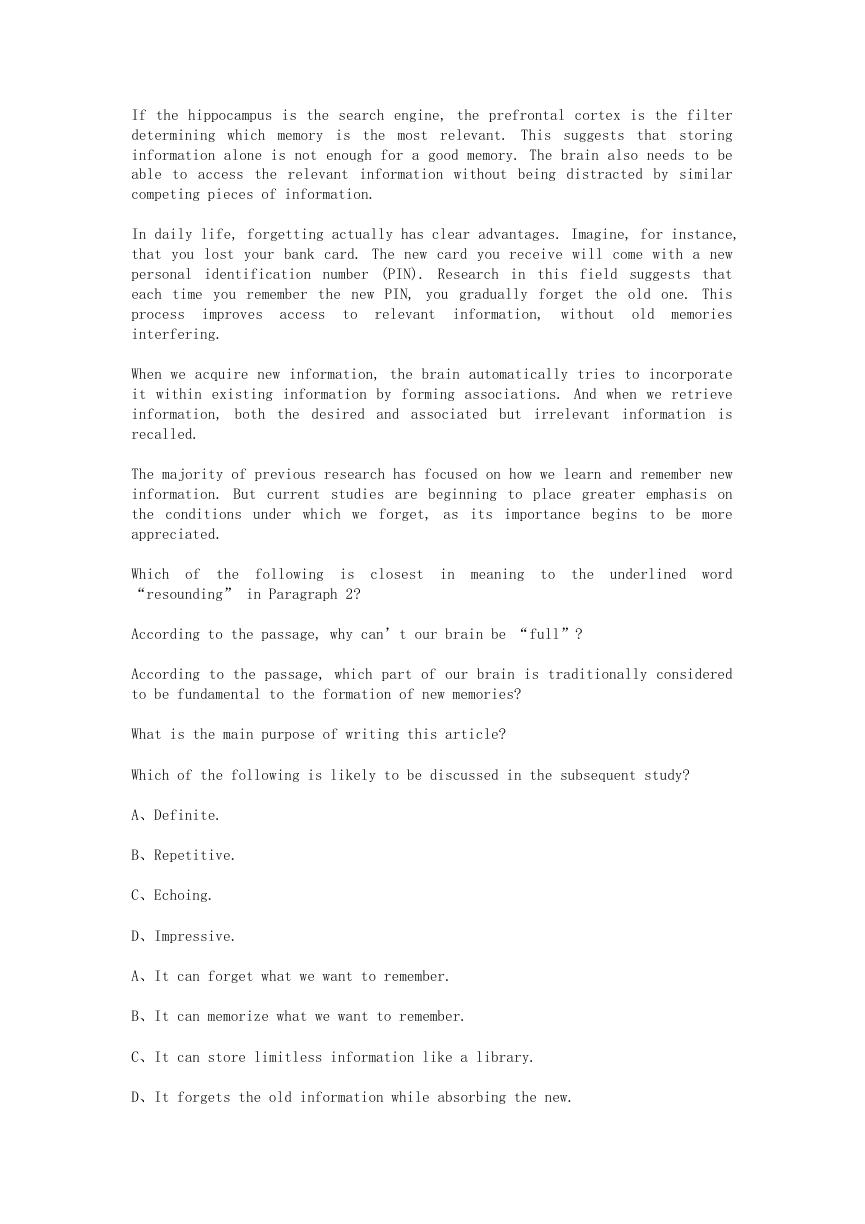 If the hippocampus is the search engine, the prefrontal cortex is the filter determining which memory is the most relevant. This suggests that storing information alone is not enough for a good memory. The brain also needs to be able to access the relevant information without being distracted by similar competing pieces of information.

In daily life, forgetting actually has clear advantages. Imagine, for instance, that you lost your bank card. The new card you receive will come with a new personal identification number (PIN). Research in this field suggests that each time you remember the new PIN, you gradually forget the old one. This process improves access to relevant information, without old memories interfering.

When we acquire new information, the brain automatically tries to incorporate it within existing information by forming associations. And when we retrieve information, both the desired and associated but irrelevant information is recalled.

The majority of previous research has focused on how we learn and remember new information. But current studies are beginning to place greater emphasis on the conditions under which we forget, as its importance begins to be more appreciated.

Which of the following is closest in meaning to the underlined word “resounding” in Paragraph 2?

According to the passage, why can’t our brain be “full”?

According to the passage, which part of our brain is traditionally considered to be fundamental to the formation of new memories?

What is the main purpose of writing this article?

Which of the following is likely to be discussed in the subsequent study?

A、Definite.

B、Repetitive.

C、Echoing.

D、Impressive.

A、It can forget what we want to remember.

B、It can memorize what we want to remember.

C、It can store limitless information like a library.

D、It forgets the old information while absorbing the new.